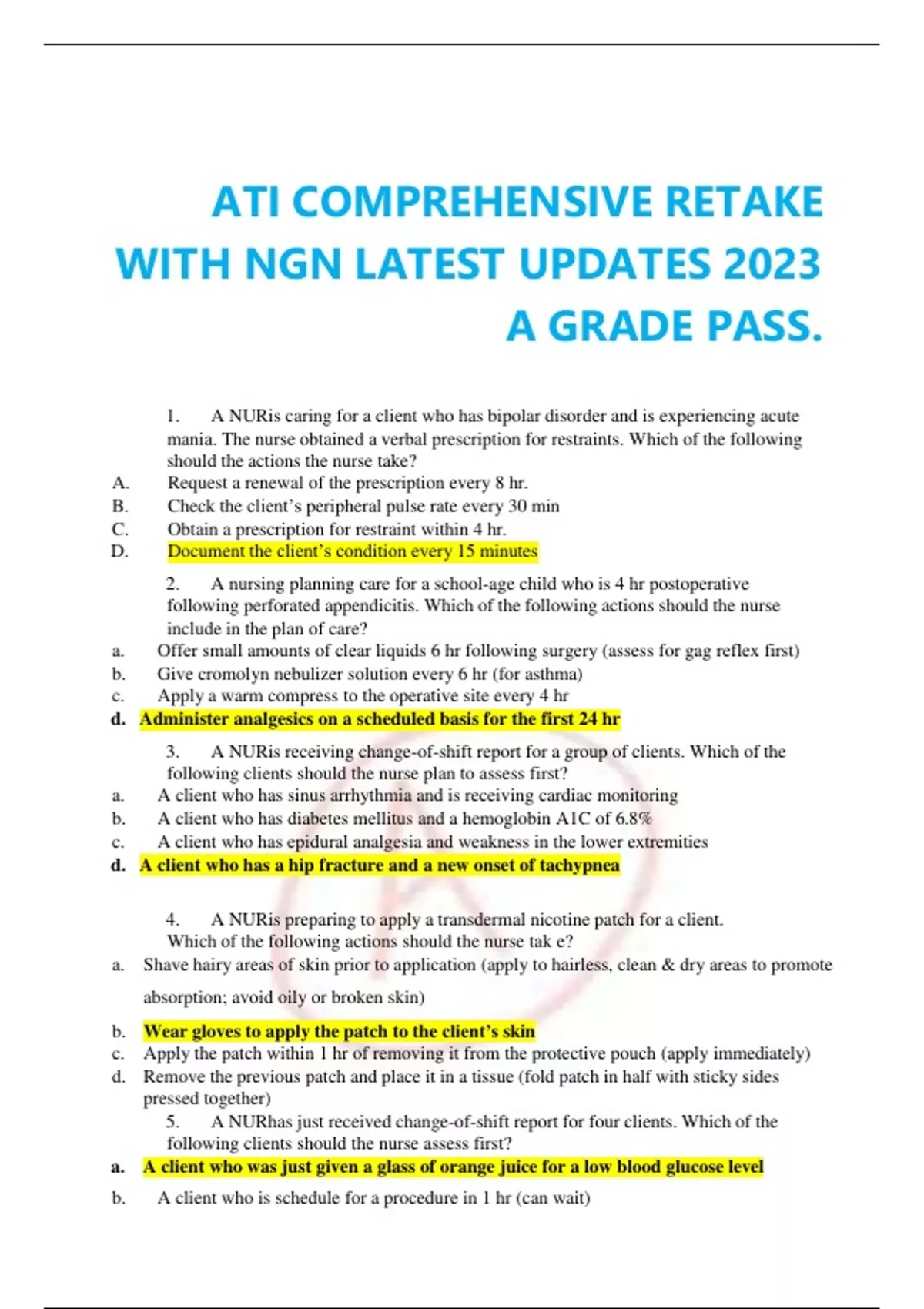 ATI COMPREHENSIVE RETAKE WITH NGN LATEST UPDATES 2023 A GRADE PASS.

1. A NURis caring for a client who has bipolar disorder and is experiencing acute mania. The nurse obtained a verbal prescription for restraints. Which of the following should the actions the nurse take?
A. Request a renewal of the prescription every 8 hr.
B. Check the client's peripheral pulse rate every 30 min
C. Obtain a prescription for restraint within 4 hr.
D. Document the client's condition every 15 minutes

2. A nursing planning care for a school-age child who is 4 hr postoperative following perforated appendicitis. Which of the following actions should the nurse include in the plan of care?
a. Offer small amounts of clear liquids 6 hr following surgery (assess for gag reflex first)
b. Give cromolyn nebulizer solution every 6 hr (for asthma)
c. Apply a warm compress to the operative site every 4 hr
d. Administer analgesics on a scheduled basis for the first 24 hr

3. A NURis receiving change-of-shift report for a group of clients. Which of the following clients should the nurse plan to assess first?
a. A client who has sinus arrhythmia and is receiving cardiac monitoring
b. A client who has diabetes mellitus and a hemoglobin A1C of 6.8%
c. A client who has epidural analgesia and weakness in the lower extremities
d. A client who has a hip fracture and a new onset of tachypnea

4. A NURis preparing to apply a transdermal nicotine patch for a client. Which of the following actions should the nurse tak e?
a. Shave hairy areas of skin prior to application (apply to hairless, clean & dry areas to promote absorption; avoid oily or broken skin)
b. Wear gloves to apply the patch to the client's skin
c. Apply the patch within 1 hr of removing it from the protective pouch (apply immediately)
d. Remove the previous patch and place it in a tissue (fold patch in half with sticky sides pressed together)

5. A NURhas just received change-of-shift report for four clients. Which of the following clients should the nurse assess first?
a. A client who was just given a glass of orange juice for a low blood glucose level
b. A client who is schedule for a procedure in 1 hr (can wait)